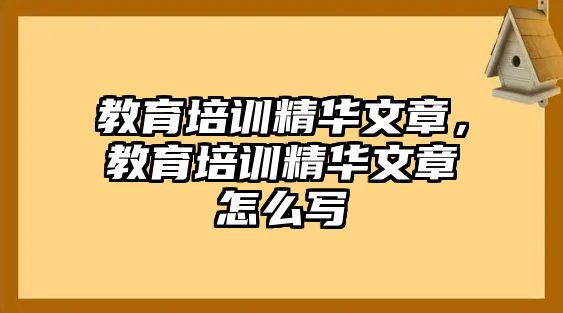 教育培训精华文章，教育培训精华文章怎么写